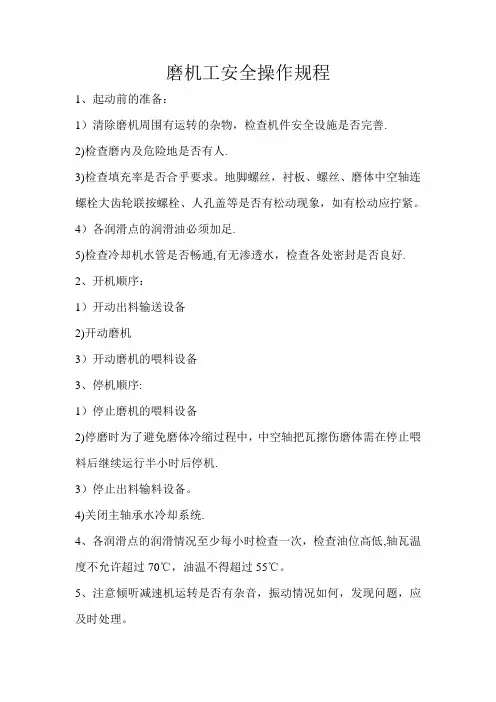 磨机工安全操作规程

1、起动前的准备：

1）清除磨机周围有运转的杂物，检查机件安全设施是否完善.

2)检查磨内及危险地是否有人.

3)检查填充率是否合乎要求。地脚螺丝，衬板、螺丝、磨体中空轴连螺栓大齿轮联按螺栓、人孔盖等是否有松动现象，如有松动应拧紧。

4）各润滑点的润滑油必须加足.

5)检查冷却机水管是否畅通,有无渗透水，检查各处密封是否良好.

2、开机顺序：

1）开动出料输送设备

2)开动磨机

3）开动磨机的喂料设备

3、停机顺序:

1）停止磨机的喂料设备

2)停磨时为了避免磨体冷缩过程中，中空轴把瓦擦伤磨体需在停止喂料后继续运行半小时后停机.

3）停止出料输料设备。

4)关闭主轴承水冷却系统.

4、各润滑点的润滑情况至少每小时检查一次，检查油位高低,轴瓦温度不允许超过 70℃，油温不得超过 55℃。

5、注意倾听减速机运转是否有杂音，振动情况如何，发现问题，应及时处理。